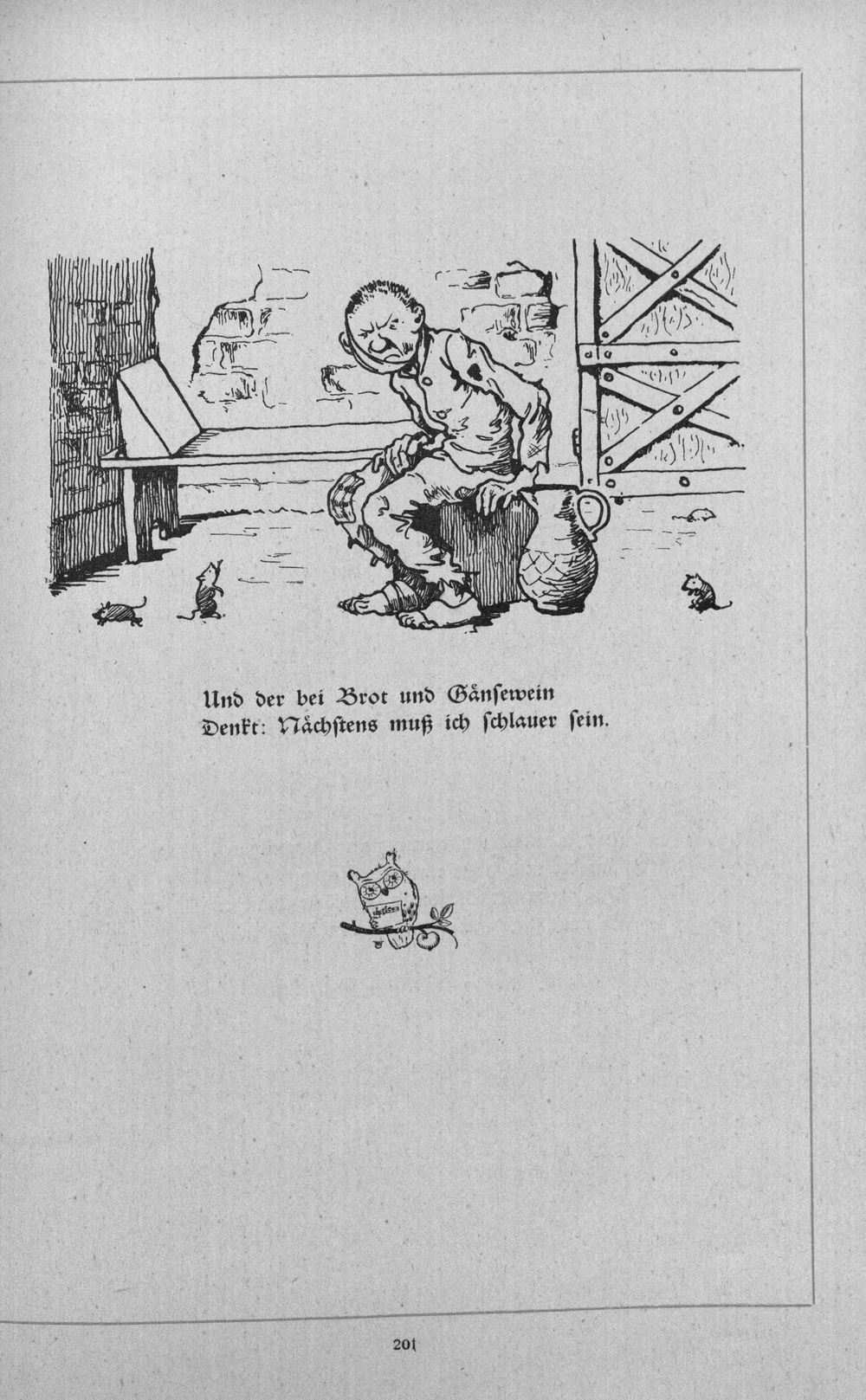 Und der bei Brot und Gänsewein
Denkt: Nächstens muß ich schlauer sein.

201